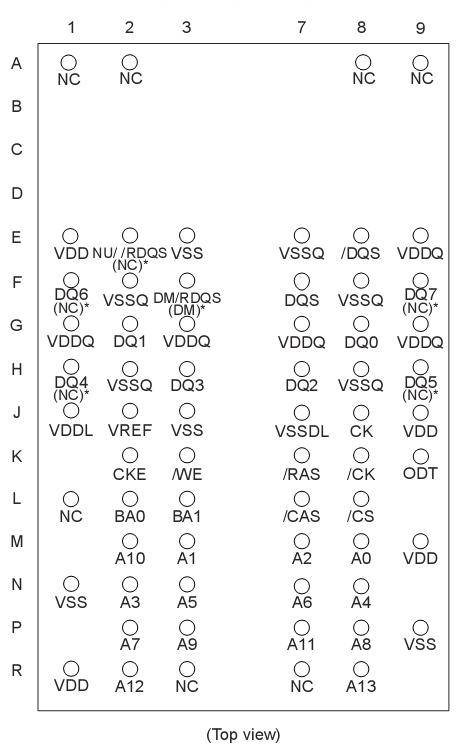 |   | 1 | 2 | 3 | 7 | 8 | 9 |
|---|---|---|---|---|---|---|
| A | NC | NC |  |  | NC | NC |
| B |  |  |  |  |  |  |
| C |  |  |  |  |  |  |
| D |  |  |  |  |  |  |
| E | VDD | NU/ /RDQS (NC)* | VSS | VSSQ | /DQS | VDDQ |
| F | DQ6 (NC)* | VSSQ | DM/RDQS (DM)* | DQS | VSSQ | DQ7 (NC)* |
| G | VDDQ | DQ1 | VDDQ | VDDQ | DQ0 | VDDQ |
| H | DQ4 (NC)* | VSSQ | DQ3 | DQ2 | VSSQ | DQ5 (NC)* |
| J | VDDL | VREF | VSS | VSSDL | CK | VDD |
| K |  | CKE | /WE | /RAS | /CK | ODT |
| L | NC | BA0 | BA1 | /CAS | /CS |  |
| M |  | A10 | A1 | A2 | A0 | VDD |
| N | VSS | A3 | A5 | A6 | A4 |  |
| P |  | A7 | A9 | A11 | A8 | VSS |
| R | VDD | A12 | NC | NC | A13 |  |

(Top view)